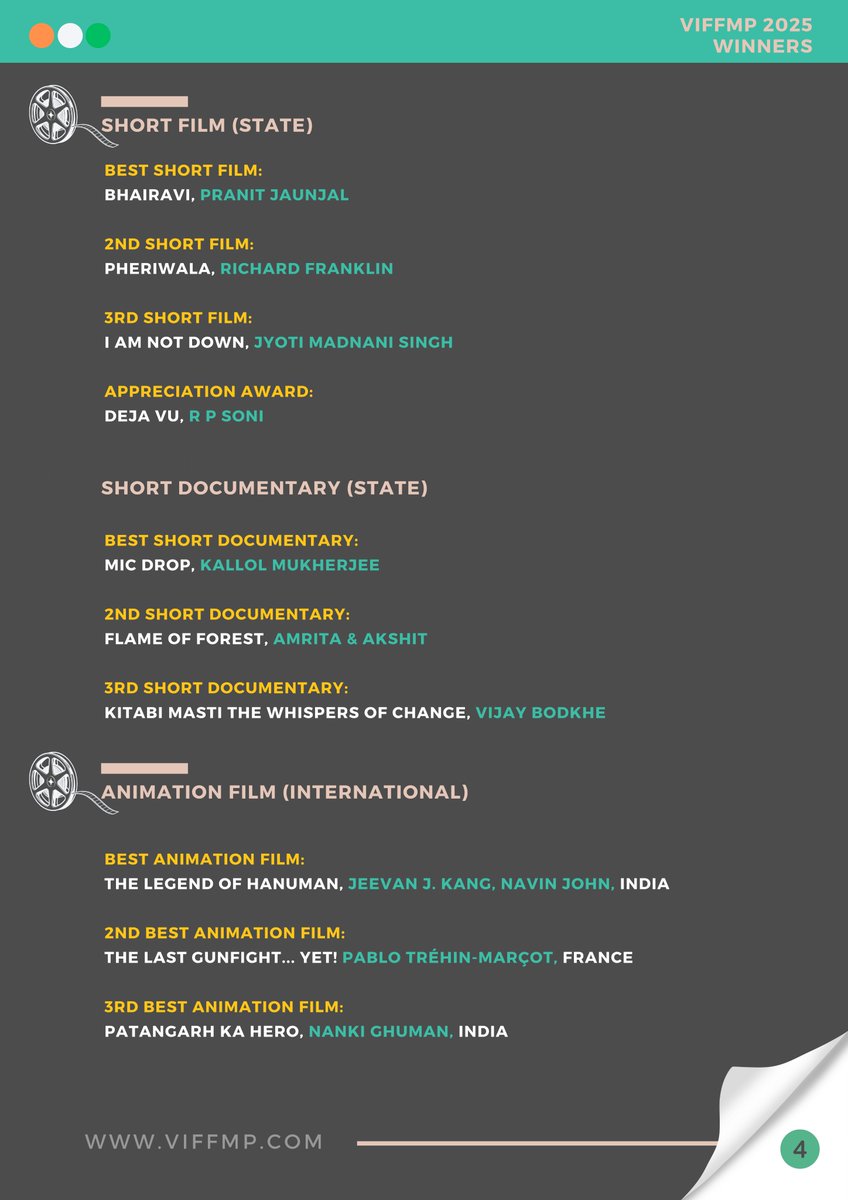 VIFFMP 2025
WINNERS

SHORT FILM (STATE)

BEST SHORT FILM:
BHAIRAVI, PRANIT JAUNJAL

2ND SHORT FILM:
PHERIWALA, RICHARD FRANKLIN

3RD SHORT FILM:
I AM NOT DOWN, JYOTI MADNANI SINGH

APPRECIATION AWARD:
DEJA VU, R P SONI

SHORT DOCUMENTARY (STATE)

BEST SHORT DOCUMENTARY:
MIC DROP, KALLOL MUKHERJEE

2ND SHORT DOCUMENTARY:
FLAME OF FOREST, AMRITA & AKSHIT

3RD SHORT DOCUMENTARY:
KITABI MASTI THE WHISPERS OF CHANGE, VIJAY BODKHE

ANIMATION FILM (INTERNATIONAL)

BEST ANIMATION FILM:
THE LEGEND OF HANUMAN, JEEVAN J. KANG, NAVIN JOHN, INDIA

2ND BEST ANIMATION FILM:
THE LAST GUNFIGHT... YET! PABLO TRÉHIN-MARÇOT, FRANCE

3RD BEST ANIMATION FILM:
PATANGARH KA HERO, NANKI GHUMAN, INDIA

WWW.VIFFMP.COM

4